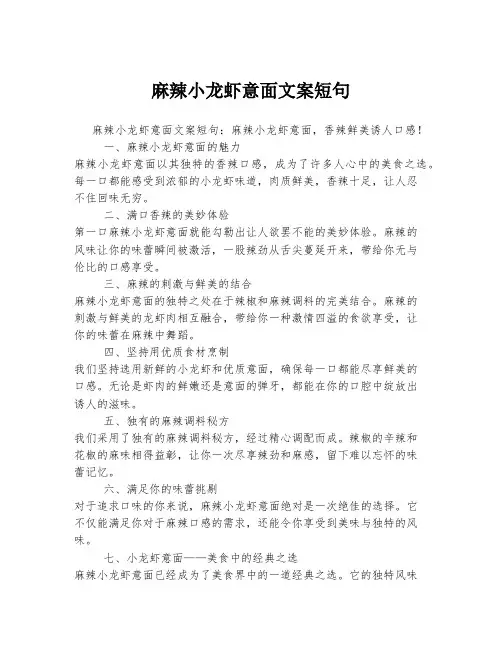 麻辣小龙虾意面文案短句

麻辣小龙虾意面文案短句：麻辣小龙虾意面，香辣鲜美诱人口感！

一、麻辣小龙虾意面的魅力

麻辣小龙虾意面以其独特的香辣口感，成为了许多人心中的美食之选。每一口都能感受到浓郁的小龙虾味道，肉质鲜美，香辣十足，让人忍不住回味无穷。

二、满口香辣的美妙体验

第一口麻辣小龙虾意面就能勾勒出让人欲罢不能的美妙体验。麻辣的风味让你的味蕾瞬间被激活，一股辣劲从舌尖蔓延开来，带给你无与伦比的口感享受。

三、麻辣的刺激与鲜美的结合

麻辣小龙虾意面的独特之处在于辣椒和麻辣调料的完美结合。麻辣的刺激与鲜美的龙虾肉相互融合，带给你一种激情四溢的食欲享受，让你的味蕾在麻辣中舞蹈。

四、坚持用优质食材烹制

我们坚持选用新鲜的小龙虾和优质意面，确保每一口都能尽享鲜美的口感。无论是虾肉的鲜嫩还是意面的弹牙，都能在你的口腔中绽放出诱人的滋味。

五、独有的麻辣调料秘方

我们采用了独有的麻辣调料秘方，经过精心调配而成。辣椒的辛辣和花椒的麻味相得益彰，让你一次尽享辣劲和麻感，留下难以忘怀的味蕾记忆。

六、满足你的味蕾挑剔

对于追求口味的你来说，麻辣小龙虾意面绝对是一次绝佳的选择。它不仅能满足你对于麻辣口感的需求，还能令你享受到美味与独特的风味。

七、小龙虾意面——美食中的经典之选

麻辣小龙虾意面已经成为了美食界中的一道经典之选。它的独特风味